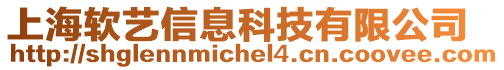 上海软艺信息科技有限公司
http://shglennmichel4.cn.coovee.com